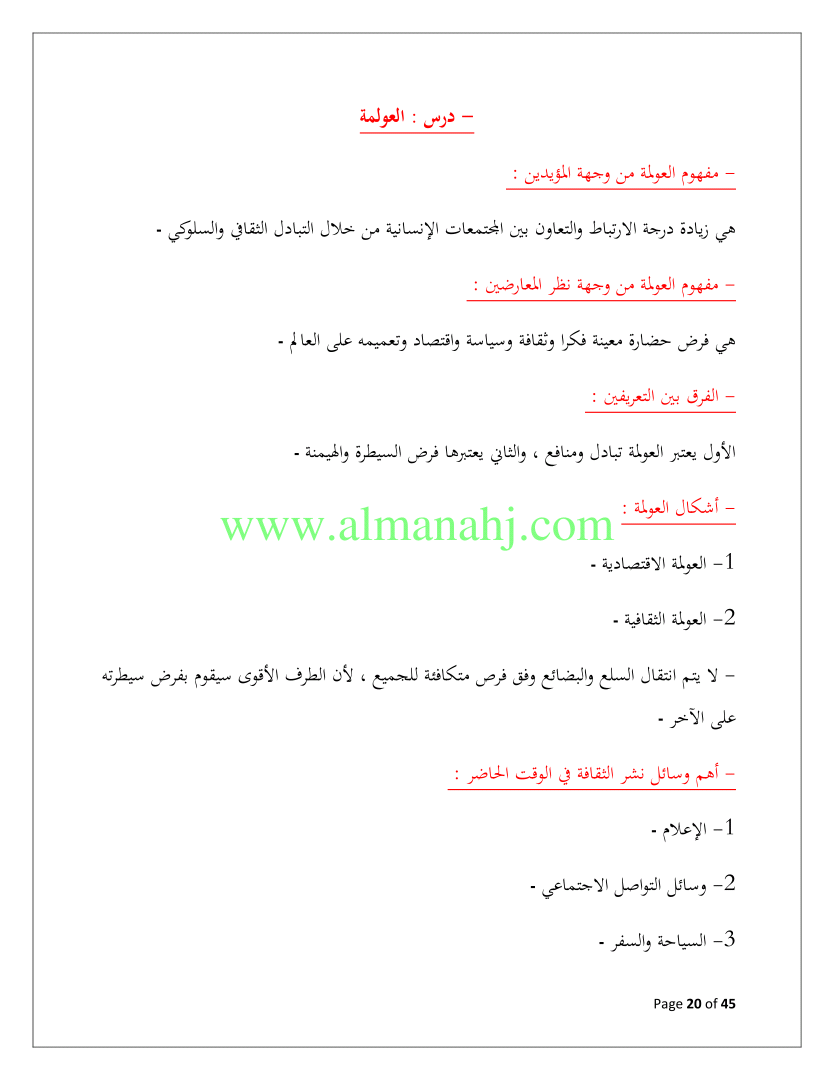 – درس : العولمة

– مفهوم العولمة من وجهة المؤيدين :

هي زيادة درجة الارتباط والتعاون بين المجتمعات الإنسانية من خلال التبادل الثقافي والسلوكي -

– مفهوم العولمة من وجهة نظر المعارضين :

هي فرض حضارة معينة فكرا وثقافة وسياسة واقتصاد وتعميمه على العالم -

– الفرق بين التعريفين :

الأول يعتبر العولمة تبادل ومنافع ، والثاني يعتبرها فرض السيطرة والهيمنة -

– أشكال العولمة :

www.almanahj.com

1– العولمة الاقتصادية -

2– العولمة الثقافية -

– لا يتم انتقال السلع والبضائع وفق فرص متكافئة للجميع ، لأن الطرف الأقوى سيقوم بفرض سيطرته على الآخر -

– أهم وسائل نشر الثقافة في الوقت الحاضر :

1– الإعلام -

2– وسائل التواصل الاجتماعي -

3– السياحة والسفر -

Page 20 of 45